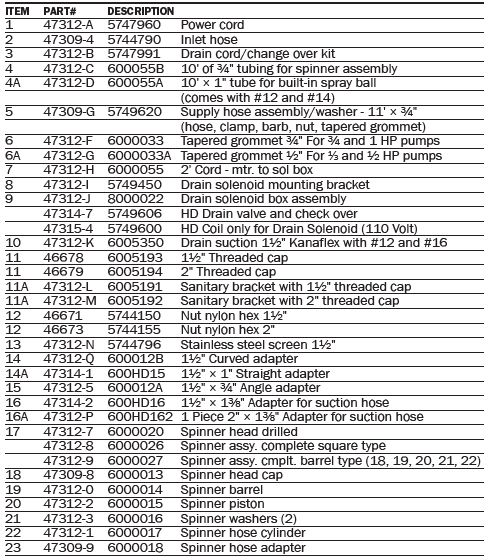 | ITEM | PART# | DESCRIPTION | |
|---|---|---|---|
| 1 | 47312-A | 5747960 | Power cord |
| 2 | 47309-4 | 5744790 | Inlet hose |
| 3 | 47312-B | 5747991 | Drain cord/change over kit |
| 4 | 47312-C | 600055B | 10' of ¾" tubing for spinner assembly |
| 4A | 47312-D | 600055A | 10' × 1" tube for built-in spray ball |
| | | | (comes with #12 and #14) |
| 5 | 47309-G | 5749620 | Supply hose assembly/washer - 11' × ¾" |
| | | | (hose, clamp, barb, nut, tapered grommet) |
| 6 | 47312-F | 6000033 | Tapered grommet ¾" For ¾ and 1 HP pumps |
| 6A | 47312-G | 6000033A | Tapered grommet ½" For ⅓ and ½ HP pumps |
| 7 | 47312-H | 6000055 | 2' Cord - mtr. to sol box |
| 8 | 47312-I | 5749450 | Drain solenoid mounting bracket |
| 9 | 47312-J | 8000022 | Drain solenoid box assembly |
| | 47314-7 | 5749606 | HD Drain valve and check over |
| | 47315-4 | 5749600 | HD Coil only for Drain Solenoid (110 Volt) |
| 10 | 47312-K | 6005350 | Drain suction 1½" Kanaflex with #12 and #16 |
| 11 | 46678 | 6005193 | 1½" Threaded cap |
| 11 | 46679 | 6005194 | 2" Threaded cap |
| 11A | 47312-L | 6005191 | Sanitary bracket with 1½" threaded cap |
| 11A | 47312-M | 6005192 | Sanitary bracket with 2" threaded cap |
| 12 | 46671 | 5744150 | Nut nylon hex 1½" |
| 12 | 46673 | 5744155 | Nut nylon hex 2" |
| 13 | 47312-N | 5744796 | Stainless steel screen 1½" |
| 14 | 47312-Q | 600012B | 1½" Curved adapter |
| 14A | 47314-1 | 600HD15 | 1½" × 1" Straight adapter |
| 15 | 47312-5 | 600012A | 1½" × ¾" Angle adapter |
| 16 | 47314-2 | 600HD16 | 1½" × 1⅜" Adapter for suction hose |
| 16A | 47312-P | 600HD162 | 1 Piece 2" × 1⅜" Adapter for suction hose |
| 17 | 47312-7 | 6000020 | Spinner head drilled |
| | 47312-8 | 6000026 | Spinner assy. complete square type |
| | 47312-9 | 6000027 | Spinner assy. cmplt. barrel type (18, 19, 20, 21, 22) |
| 18 | 47309-8 | 6000013 | Spinner head cap |
| 19 | 47312-0 | 6000014 | Spinner barrel |
| 20 | 47312-2 | 6000015 | Spinner piston |
| 21 | 47312-3 | 6000016 | Spinner washers (2) |
| 22 | 47312-1 | 6000017 | Spinner hose cylinder |
| 23 | 47309-9 | 6000018 | Spinner hose adapter |